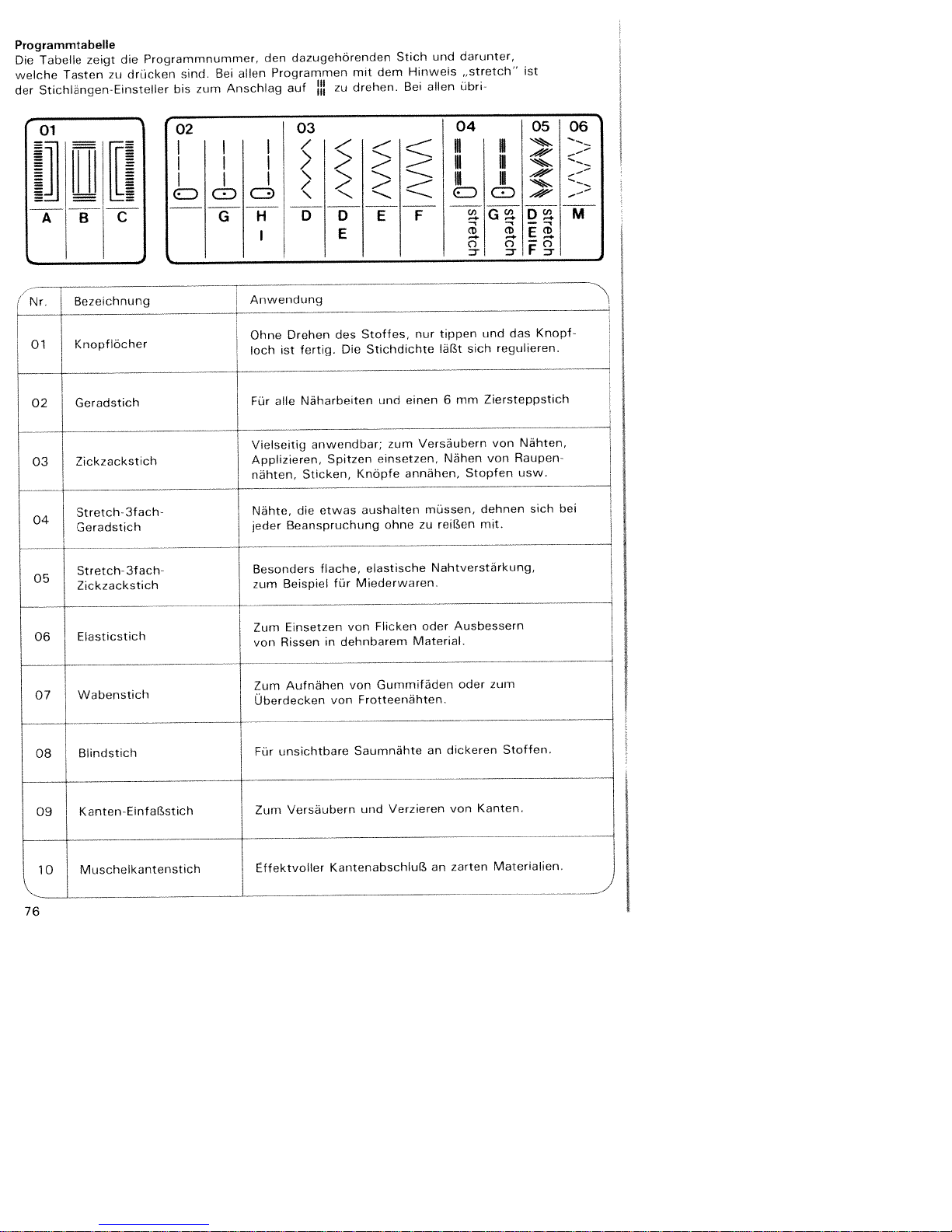 **Programmtabelle**
Die Tabelle zeigt die Programmnummer, den dazugehörenden Stich und darunter, welche Tasten zu drücken sind. Bei allen Programmen mit dem Hinweis „stretch" ist der Stichlängen-Einsteller bis zum Anschlag auf ||| zu drehen. Bei allen übri-

01
A B C

02 03 04 05 06
G H I D D E E F stretch G stretch D E F stretch M

| Nr. | Bezeichnung | Anwendung |
|---|---|---|
| 01 | Knopflöcher | Ohne Drehen des Stoffes, nur tippen und das Knopfloch ist fertig. Die Stichdichte läßt sich regulieren. |
| 02 | Geradstich | Für alle Näharbeiten und einen 6 mm Ziersteppstich |
| 03 | Zickzackstich | Vielseitig anwendbar; zum Versäubern von Nähten, Applizieren, Spitzen einsetzen, Nähen von Raupennähten, Sticken, Knöpfe annähen, Stopfen usw. |
| 04 | Stretch-3fach-Geradstich | Nähte, die etwas aushalten müssen, dehnen sich bei jeder Beanspruchung ohne zu reißen mit. |
| 05 | Stretch-3fach-Zickzackstich | Besonders flache, elastische Nahtverstärkung, zum Beispiel für Miederwaren. |
| 06 | Elasticstich | Zum Einsetzen von Flicken oder Ausbessern von Rissen in dehnbarem Material. |
| 07 | Wabenstich | Zum Aufnähen von Gummifäden oder zum Überdecken von Frotteenähten. |
| 08 | Blindstich | Für unsichtbare Saumnähte an dickeren Stoffen. |
| 09 | Kanten-Einfaßstich | Zum Versäubern und Verzieren von Kanten. |
| 10 | Muschelkantenstich | Effektvoller Kantenabschluß an zarten Materialien. |

76